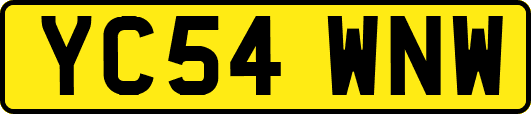 YC54 WNW